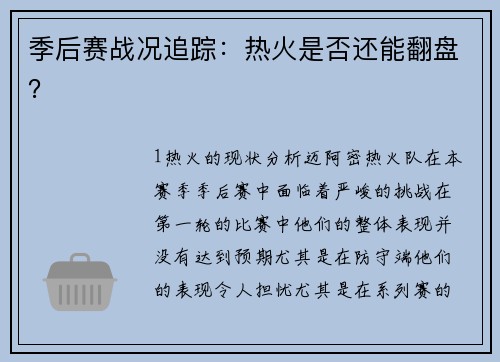 季后赛战况追踪：热火是否还能翻盘？

1热火的现状分析迈阿密热火队在本赛季季后赛中面临着严峻的挑战在第一轮的比赛中他们的整体表现并没有达到预期尤其是在防守端他们的表现令人担忧尤其是在系列赛的